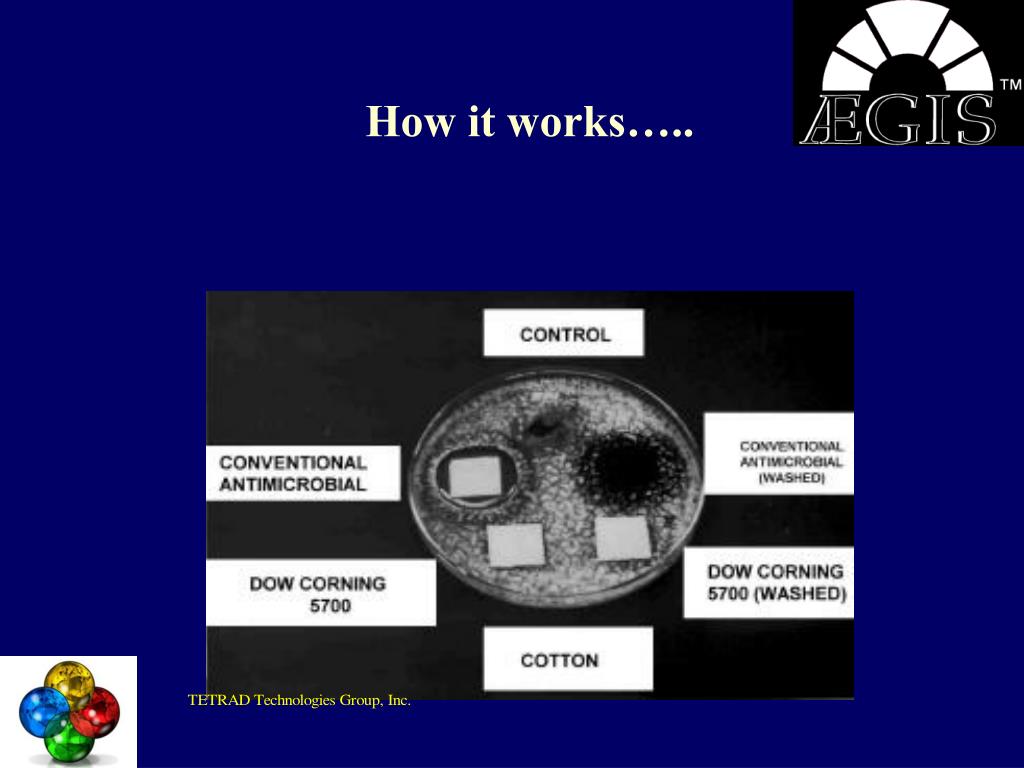 How it works…..

ÆGIS™

CONTROL

CONVENTIONAL ANTIMICROBIAL

CONVENTIONAL ANTIMICROBIAL (WASHED)

DOW CORNING 5700

DOW CORNING 5700 (WASHED)

COTTON

TETRAD Technologies Group, Inc.